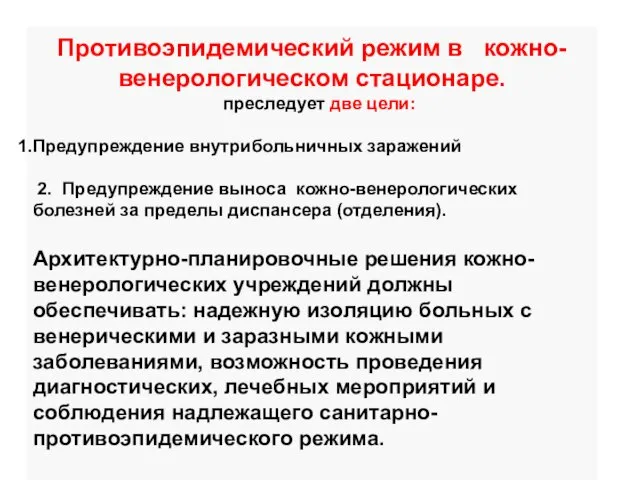 Противоэпидемический режим в кожно-венерологическом стационаре.
преследует две цели:

1.Предупреждение внутрибольничных заражений

2. Предупреждение выноса кожно-венерологических болезней за пределы диспансера (отделения).

Архитектурно-планировочные решения кожно-венерологических учреждений должны обеспечивать: надежную изоляцию больных с венерическими и заразными кожными заболеваниями, возможность проведения диагностических, лечебных мероприятий и соблюдения надлежащего санитарно-противоэпидемического режима.